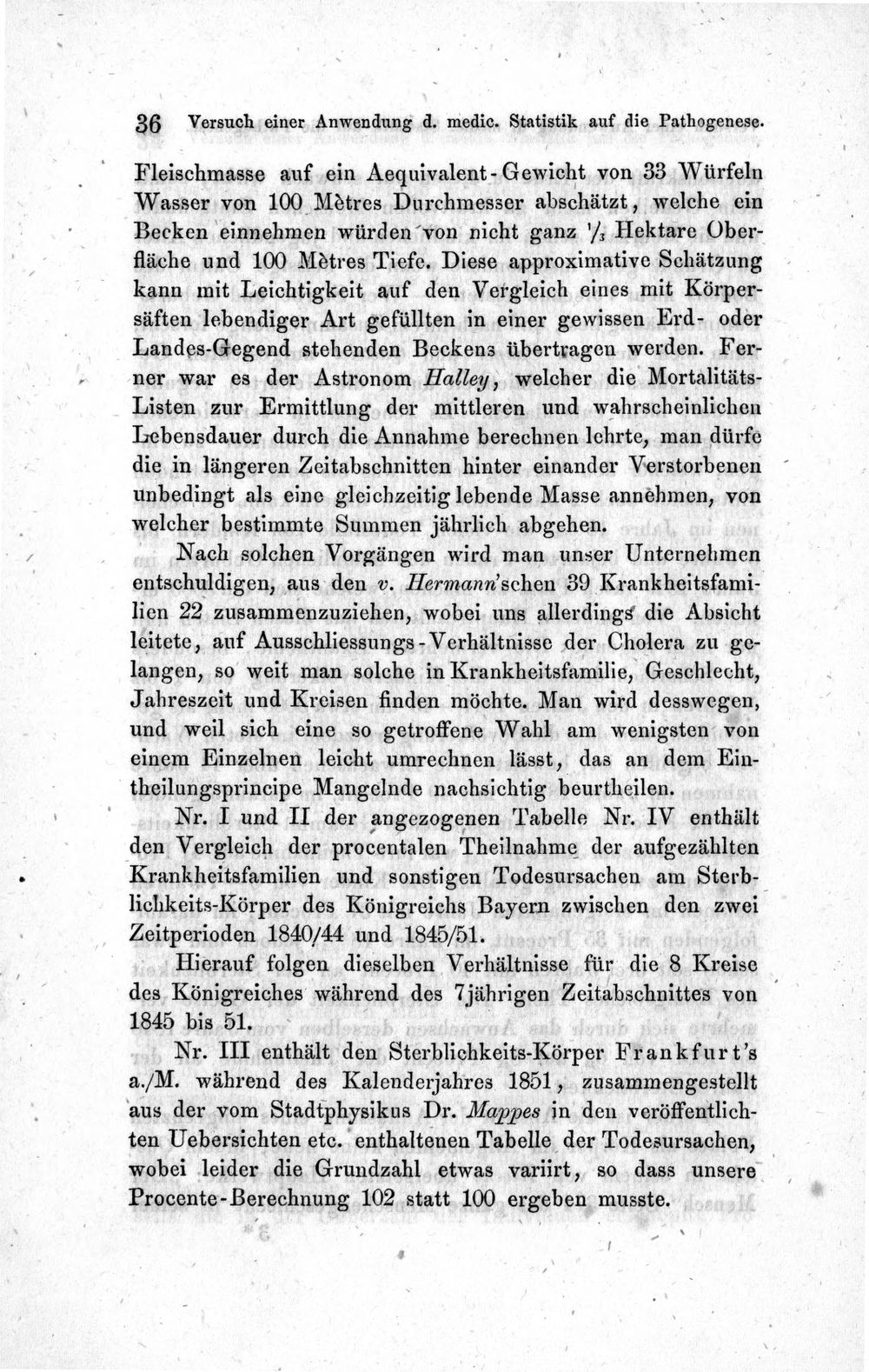 36 Versuch einer Anwendung d. medic. Statistik auf die Pathogenese.

Fleischmasse auf ein Aequivalent-Gewicht von 33 Würfeln Wasser von 100 Mètres Durchmesser abschätzt, welche ein Becken einnehmen würden von nicht ganz $\frac{1}{3}$ Hektare Oberfläche und 100 Mètres Tiefe. Diese approximative Schätzung kann mit Leichtigkeit auf den Vergleich eines mit Körpersäften lebendiger Art gefüllten in einer gewissen Erd- oder Landes-Gegend stehenden Beckens übertragen werden. Ferner war es der Astronom Halley, welcher die Mortalitäts-Listen zur Ermittlung der mittleren und wahrscheinlichen Lebensdauer durch die Annahme berechnen lehrte, man dürfe die in längeren Zeitabschnitten hinter einander Verstorbenen unbedingt als eine gleichzeitig lebende Masse annehmen, von welcher bestimmte Summen jährlich abgehen.

Nach solchen Vorgängen wird man unser Unternehmen entschuldigen, aus den v. Hermann'schen 39 Krankheitsfamilien 22 zusammenzuziehen, wobei uns allerdings die Absicht leitete, auf Ausschliessungs-Verhältnisse der Cholera zu gelangen, so weit man solche in Krankheitsfamilie, Geschlecht, Jahreszeit und Kreisen finden möchte. Man wird desswegen, und weil sich eine so getroffene Wahl am wenigsten von einem Einzelnen leicht umrechnen lässt, das an dem Eintheilungsprincipe Mangelnde nachsichtig beurtheilen.

Nr. I und II der angezogenen Tabelle Nr. IV enthält den Vergleich der procentalen Theilnahme der aufgezählten Krankheitsfamilien und sonstigen Todesursachen am Sterblichkeits-Körper des Königreichs Bayern zwischen den zwei Zeitperioden 1840/44 und 1845/51.

Hierauf folgen dieselben Verhältnisse für die 8 Kreise des Königreiches während des 7jährigen Zeitabschnittes von 1845 bis 51.

Nr. III enthält den Sterblichkeits-Körper Frankfurt's a./M. während des Kalenderjahres 1851, zusammengestellt aus der vom Stadtphysikus Dr. Mappes in den veröffentlichten Uebersichten etc. enthaltenen Tabelle der Todesursachen, wobei leider die Grundzahl etwas variirt, so dass unsere Procente-Berechnung 102 statt 100 ergeben musste.